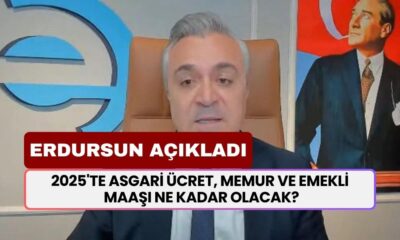 ERDURSUN AÇIKLADI

2025'TE ASGARİ ÜCRET, MEMUR VE EMEKLİ MAAŞI NE KADAR OLACAK?